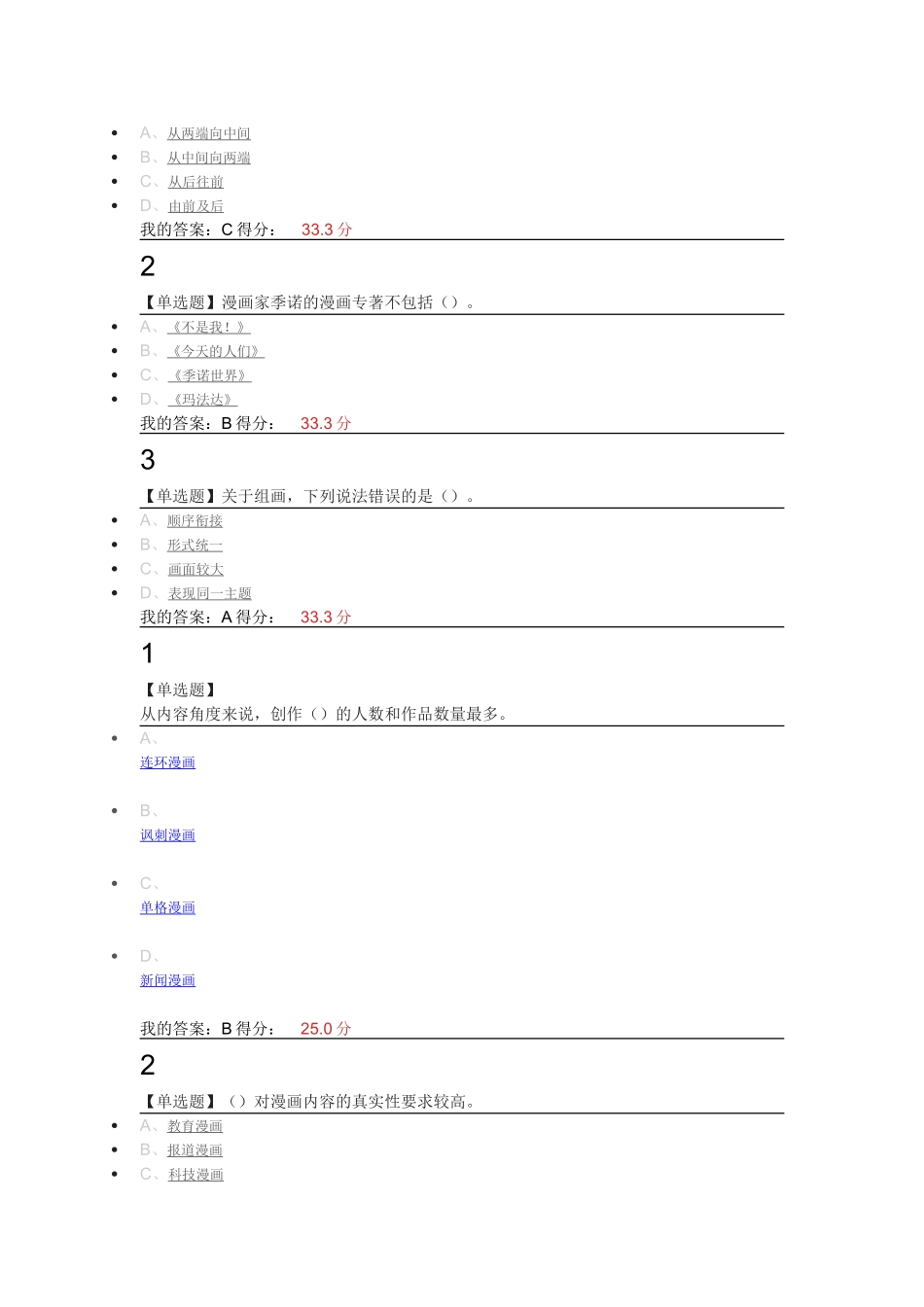 - A、从两端向中间
- B、从中间向两端
- C、从后往前
- D、由前及后

我的答案：C 得分： 33.3 分

2

【单选题】漫画家季诺的漫画专著不包括（）。

- A、《不是我！》
- B、《今天的人们》
- C、《季诺世界》
- D、《玛法达》

我的答案：B 得分： 33.3 分

3

【单选题】关于组画，下列说法错误的是（）。

- A、顺序衔接
- B、形式统一
- C、画面较大
- D、表现同一主题

我的答案：A 得分： 33.3 分

1

【单选题】
从内容角度来说，创作（）的人数和作品数量最多。

- A、
连环漫画
- B、
讽刺漫画
- C、
单格漫画
- D、
新闻漫画

我的答案：B 得分： 25.0 分

2

【单选题】（）对漫画内容的真实性要求较高。

- A、教育漫画
- B、报道漫画
- C、科技漫画